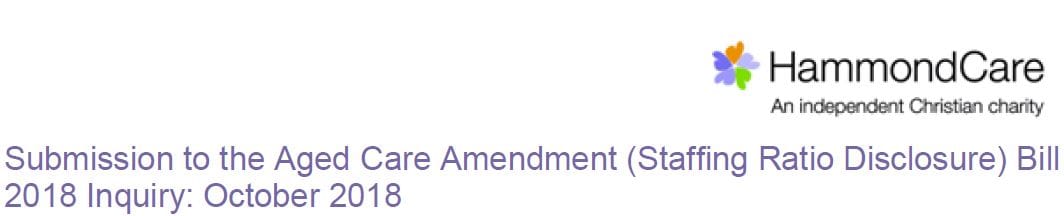 HammondCare
An independent Christian charity

Submission to the Aged Care Amendment (Staffing Ratio Disclosure) Bill 2018 Inquiry: October 2018